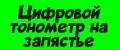 Цифровой тонометр на запястье